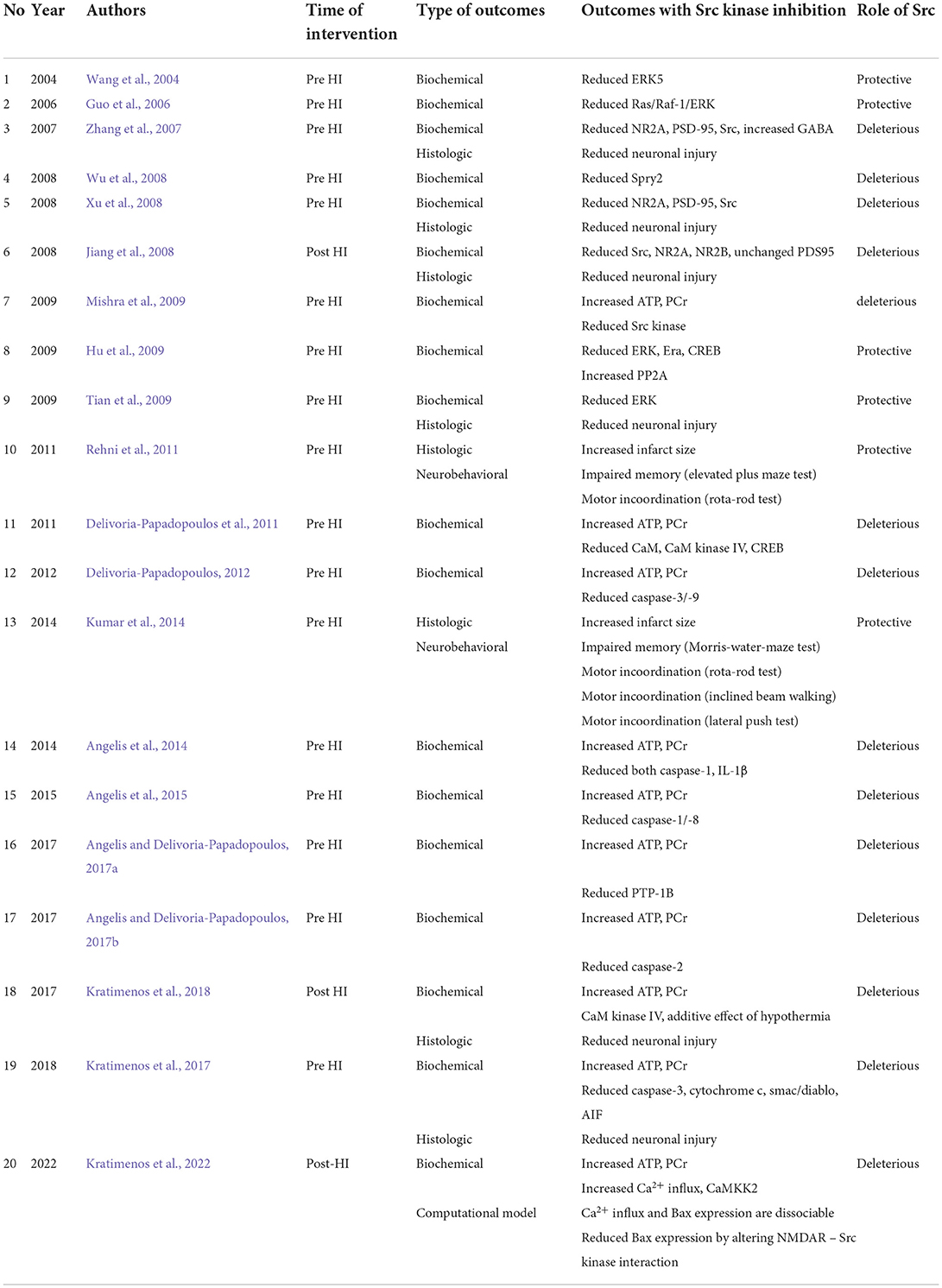 | No | Year | Authors | Time of intervention | Type of outcomes | Outcomes with Src kinase inhibition | Role of Src |
|---|---|---|---|---|---|---|
| 1 | 2004 | Wang et al., 2004 | Pre HI | Biochemical | Reduced ERK5 | Protective |
| 2 | 2006 | Guo et al., 2006 | Pre HI | Biochemical | Reduced Ras/Raf-1/ERK | Protective |
| 3 | 2007 | Zhang et al., 2007 | Pre HI | Biochemical | Reduced NR2A, PSD-95, Src, increased GABA | Deleterious |
| | | | | Histologic | Reduced neuronal injury | |
| 4 | 2008 | Wu et al., 2008 | Pre HI | Biochemical | Reduced Spry2 | Deleterious |
| 5 | 2008 | Xu et al., 2008 | Pre HI | Biochemical | Reduced NR2A, PSD-95, Src | Deleterious |
| | | | | Histologic | Reduced neuronal injury | |
| 6 | 2008 | Jiang et al., 2008 | Post HI | Biochemical | Reduced Src, NR2A, NR2B, unchanged PDS95 | Deleterious |
| | | | | Histologic | Reduced neuronal injury | |
| 7 | 2009 | Mishra et al., 2009 | Pre HI | Biochemical | Increased ATP, PCr | deleterious |
| | | | | | Reduced Src kinase | |
| 8 | 2009 | Hu et al., 2009 | Pre HI | Biochemical | Reduced ERK, Era, CREB | Protective |
| | | | | | Increased PP2A | |
| 9 | 2009 | Tian et al., 2009 | Pre HI | Biochemical | Reduced ERK | Protective |
| | | | | Histologic | Reduced neuronal injury | |
| 10 | 2011 | Rehni et al., 2011 | Pre HI | Histologic | Increased infarct size | Protective |
| | | | | Neurobehavioral | Impaired memory (elevated plus maze test) | |
| | | | | | Motor incoordination (rota-rod test) | |
| 11 | 2011 | Delivoria-Papadopoulos et al., 2011 | Pre HI | Biochemical | Increased ATP, PCr | Deleterious |
| | | | | | Reduced CaM, CaM kinase IV, CREB | |
| 12 | 2012 | Delivoria-Papadopoulos, 2012 | Pre HI | Biochemical | Increased ATP, PCr | Deleterious |
| | | | | | Reduced caspase-3/-9 | |
| 13 | 2014 | Kumar et al., 2014 | Pre HI | Histologic | Increased infarct size | Protective |
| | | | | Neurobehavioral | Impaired memory (Morris-water-maze test) | |
| | | | | | Motor incoordination (rota-rod test) | |
| | | | | | Motor incoordination (inclined beam walking) | |
| | | | | | Motor incoordination (lateral push test) | |
| 14 | 2014 | Angelis et al., 2014 | Pre HI | Biochemical | Increased ATP, PCr | Deleterious |
| | | | | | Reduced both caspase-1, IL-1β | |
| 15 | 2015 | Angelis et al., 2015 | Pre HI | Biochemical | Increased ATP, PCr | Deleterious |
| | | | | | Reduced caspase-1/-8 | |
| 16 | 2017 | Angelis and Delivoria-Papadopoulos, 2017a | Pre HI | Biochemical | Increased ATP, PCr | Deleterious |
| | | | | | Reduced PTP-1B | |
| 17 | 2017 | Angelis and Delivoria-Papadopoulos, 2017b | Pre HI | Biochemical | Increased ATP, PCr | Deleterious |
| | | | | | Reduced caspase-2 | |
| 18 | 2017 | Kratimenos et al., 2018 | Post HI | Biochemical | Increased ATP, PCr | Deleterious |
| | | | | | CaM kinase IV, additive effect of hypothermia | |
| | | | | Histologic | Reduced neuronal injury | |
| 19 | 2018 | Kratimenos et al., 2017 | Pre HI | Biochemical | Increased ATP, PCr | Deleterious |
| | | | | | Reduced caspase-3, cytochrome c, smac/diablo, AIF | |
| | | | | Histologic | Reduced neuronal injury | |
| 20 | 2022 | Kratimenos et al., 2022 | Post-HI | Biochemical | Increased ATP, PCr | Deleterious |
| | | | | | Increased $Ca^{2+}$ influx, CaMKK2 | |
| | | | | Computational model | $Ca^{2+}$ influx and Bax expression are dissociable | |
| | | | | | Reduced Bax expression by altering NMDAR – Src kinase interaction | |